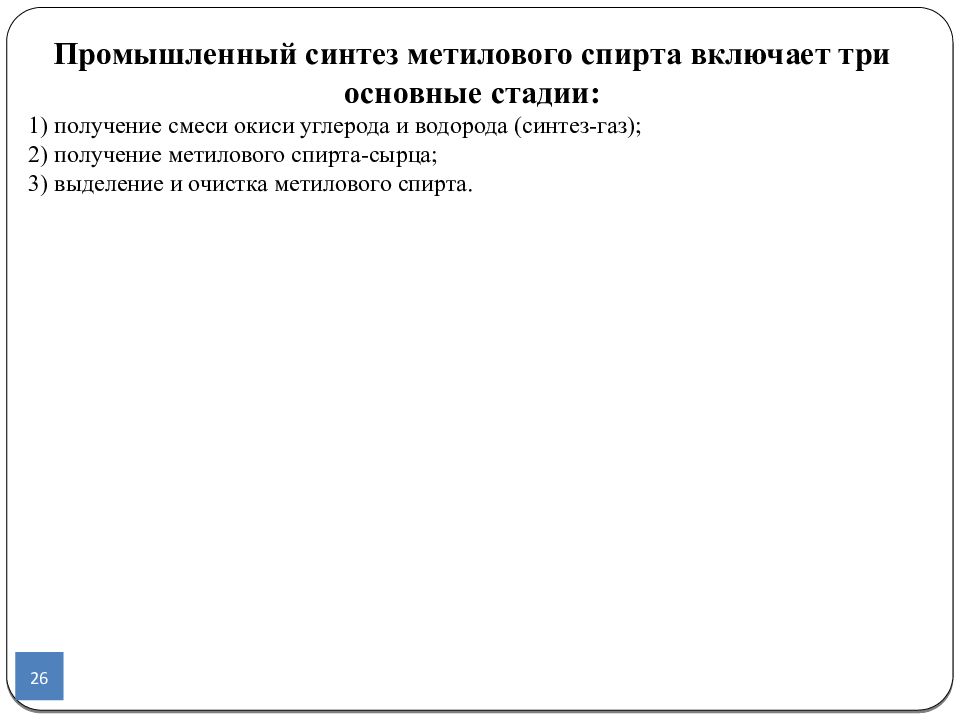 Промышленный синтез метилового спирта включает три основные стадии:

1) получение смеси окиси углерода и водорода (синтез-газ);
2) получение метилового спирта-сырца;
3) выделение и очистка метилового спирта.

26